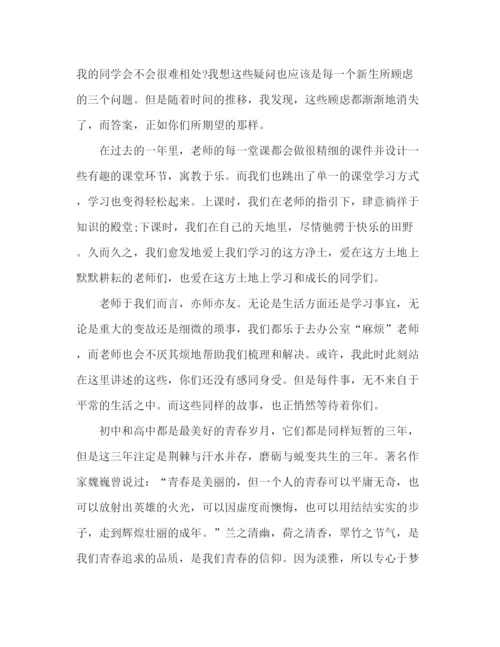 我的同学会不会很难相处?我想这些疑问也应该是每一个新生所顾虑的三个问题。但是随着时间的推移，我发现，这些顾虑都渐渐地消失了，而答案，正如你们所期望的那样。

在过去的一年里，老师的每一堂课都会做很精细的课件并设计一些有趣的课堂环节，寓教于乐。而我们也跳出了单一的课堂学习方式，学习也变得轻松起来。上课时，我们在老师的指引下，肆意徜徉于知识的殿堂;下课时，我们在自己的天地里，尽情驰骋于快乐的田野。久而久之，我们愈发地爱上我们学习的这方净土，爱在这方土地上默默耕耘的老师们，也爱在这方土地上学习和成长的同学们。

老师于我们而言，亦师亦友。无论是生活方面还是学习事宜，无论是重大的变故还是细微的琐事，我们都乐于去办公室“麻烦”老师，而老师也会不厌其烦地帮助我们梳理和解决。或许，我此时此刻站在这里讲述的这些，你们还没有感同身受。但是每件事，无不来自于平常的生活之中。而这些同样的故事，也正悄然等待着你们。

初中和高中都是最美好的青春岁月，它们都是同样短暂的三年，但是这三年注定是荆棘与汗水并存，磨砺与蜕变共生的三年。著名作家魏巍曾说过：“青春是美丽的，但一个人的青春可以平庸无奇，也可以放射出英雄的火光，可以因虚度而懊悔，也可以用结结实实的步子，走到辉煌壮丽的成年。”兰之清幽，荷之清香，翠竹之节气，是我们青春追求的品质，是我们青春的信仰。因为淡雅，所以专心于梦